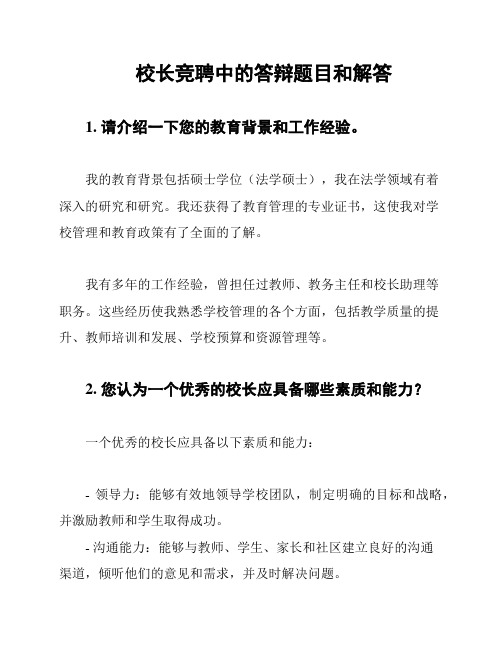 校长竞聘中的答辩题目和解答

1. 请介绍一下您的教育背景和工作经验。

我的教育背景包括硕士学位（法学硕士），我在法学领域有着深入的研究和研究。我还获得了教育管理的专业证书，这使我对学校管理和教育政策有了全面的了解。

我有多年的工作经验，曾担任过教师、教务主任和校长助理等职务。这些经历使我熟悉学校管理的各个方面，包括教学质量的提升、教师培训和发展、学校预算和资源管理等。

2. 您认为一个优秀的校长应具备哪些素质和能力？

一个优秀的校长应具备以下素质和能力：

- 领导力：能够有效地领导学校团队，制定明确的目标和战略，并激励教师和学生取得成功。

- 沟通能力：能够与教师、学生、家长和社区建立良好的沟通渠道，倾听他们的意见和需求，并及时解决问题。